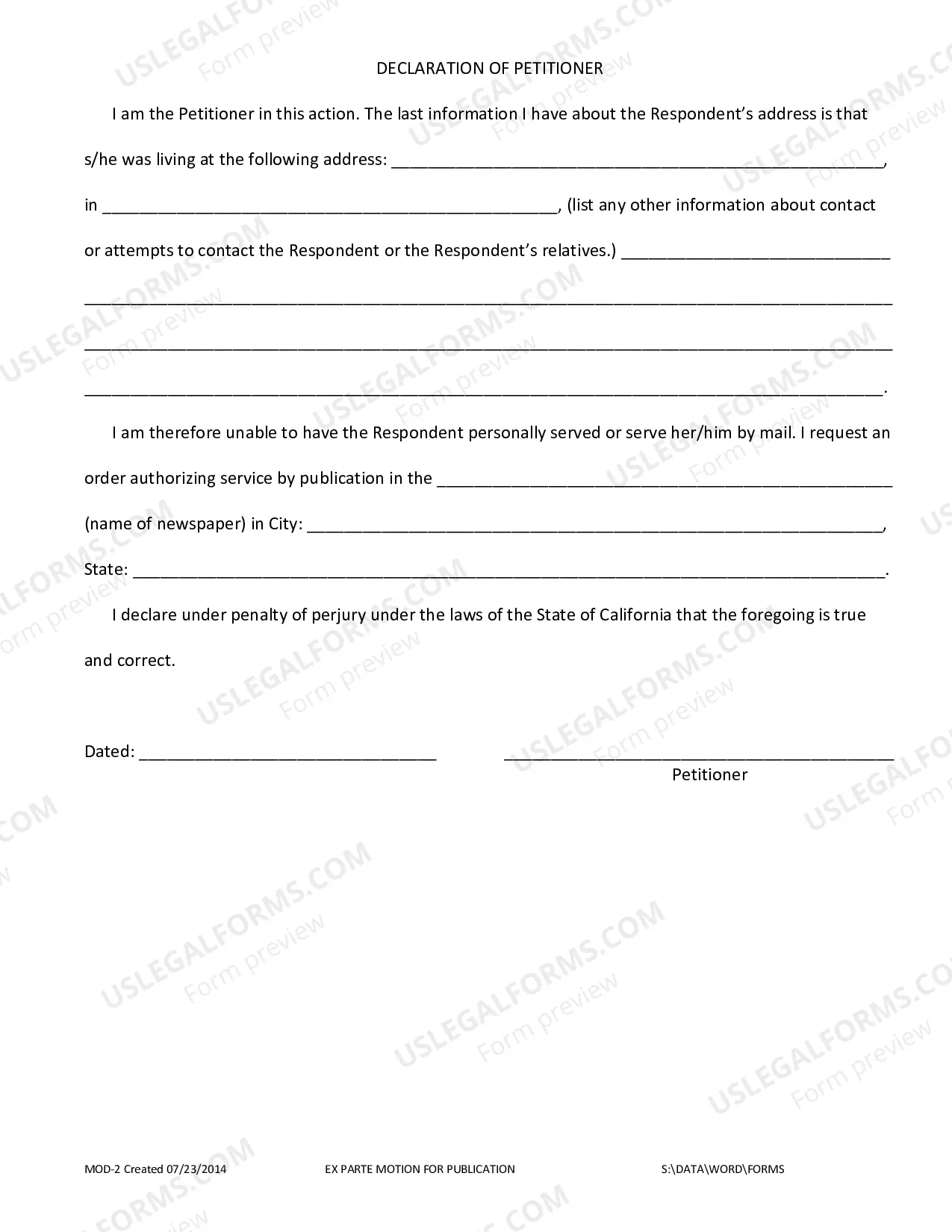 DECLARATION OF PETITIONER

I am the Petitioner in this action. The last information I have about the Respondent's address is that s/he was living at the following address: ____, in ____, (list any other information about contact or attempts to contact the Respondent or the Respondent's relatives.) ____ ____ ____ ____.

I am therefore unable to have the Respondent personally served or serve her/him by mail. I request an order authorizing service by publication in the ____ (name of newspaper) in City: ____, State: ____.

I declare under penalty of perjury under the laws of the State of California that the foregoing is true and correct.

Dated: ____

____
Petitioner

MOD-2 Created 07/23/2014
EX PARTE MOTION FOR PUBLICATION
S:\DATA\WORD\FORMS

USLEGALFORMS.COM
Form preview